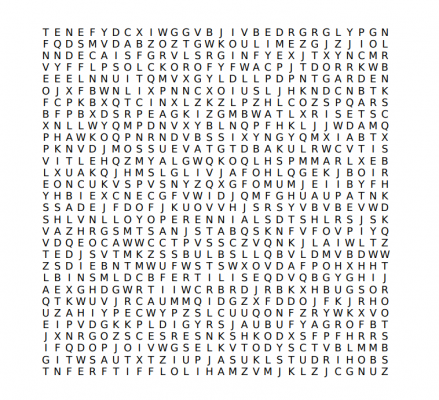 T E N E F Y D C X I W G G V B J I V B E D R G R G L Y P G N
F Q D S M V D A B Z O Z T G W K O U L I M E Z G J Z J I O L
N N D E C A I S F G R V L S R G I N F Y E X J T X Y N C M R
V Y F F L P S O L C K O R O F Y F W A C P J T D O R R K W B
E E E L N N U I T Q M V X G Y L D L L P D P N T G A R D E N
O J X F B W N L I X P N N C X O I U S L J H K N D C N B T K
F C P K B X Q T C I N X L Z K Z L P Z H L C O Z S P Q A R S
B F P B X D S R P E A G K I Z G M B W A T L X R I S E T S C
X N L L W Y Q M P D N V X Y B L N Q P F H K L J J W D A M Q
P H A W K O Q P N R N D V B S S I X Y N G Y Q M X I A B T X
P K N V D J M O S S U E V A T G T D B A K U L R W C V T I S
V I T L E H Q Z M Y A L G W Q K O Q L H S P M M A R L X E B
L X U A K Q J H M S L G L I V J A F O H L Q G E K J B O I R
E O N C U K V S P V S N Y Z Q X G F O M U M J E I I B Y F H
Y H B I E X C N E C G F V W I D J Q M F G H U A U P A T N K
S S A D E J F D O F J K U O V V H J S R S Y V B V B E V W D
S H L V N L L O Y O P E R E N N I A L S D T S H L R S J S K
V A Z H R G S M T S A N J S T A B Q S K N F V F O V P I Y Q
V D Q E O C A W W C C T P V S S C Z V Q N K J L A I W L T Z
T E D J S V T M K Z S S B U L B S L L Q B V L D M V B D W W
Z S D I E B N T M W U F W S T S W X O V D A F P O H X H H T
L B I N S M L D C B F E R T I L I S E Q D V Q B G Y G H I J
A E X G H D G W R T I I W C R B R D J R B K X H B U G S O R
Q T K W U V J R C A U M M Q I D G Z X F D D O J F K J R H O
U Z A H I Y P E C W Y P Z S L C U U Q O N F Z R Y W K X V O
E I P V D G K K P L D I G Y R S J A U B U F Y A G R O F B T
J X N R G O Z S C E S R E S N K S H K O D X S F P F H R R S
I F Q D O P J O I V W G S E L K V T O D Y S C T V B L M M B
G I T W S A U T X T Z I U P J A S U K L S T U D R I H O B S
T N F E R F T I F F L O L I H A M Z V M J K L Z J C G N U Z